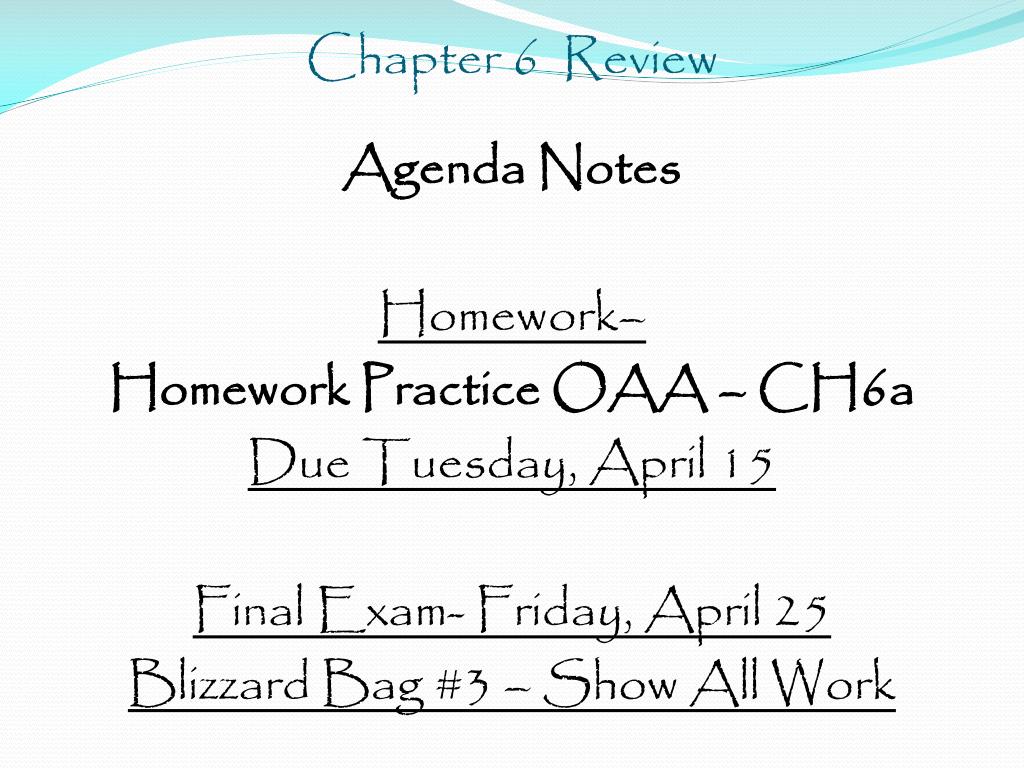 Chapter 6 Review

Agenda Notes

Homework–
Homework Practice OAA – CH6a
Due Tuesday, April 15

Final Exam- Friday, April 25
Blizzard Bag #3 – Show All Work